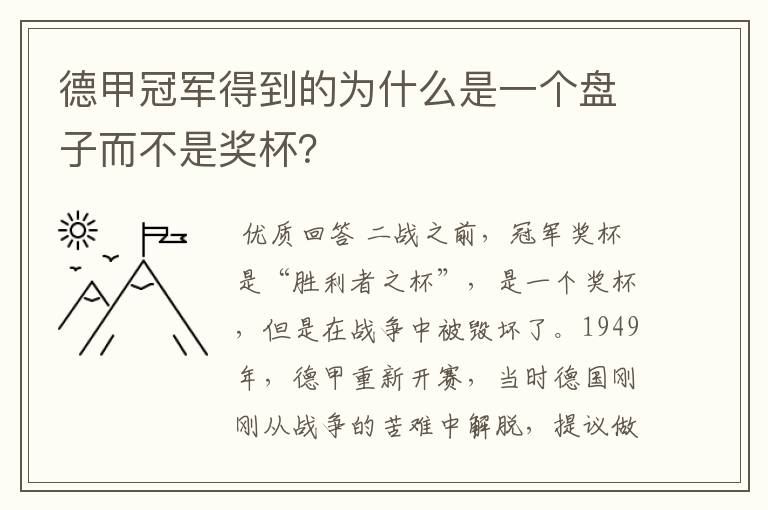 德甲冠军得到的为什么是一个盘子而不是奖杯？

优质回答 二战之前，冠军奖杯是“胜利者之杯”，是一个奖杯，但是在战争中被毁坏了。1949年，德甲重新开赛，当时德国刚刚从战争的苦难中解脱，提议做